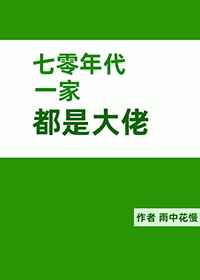 七零年代
一家
都是大佬

作者 雨中花慢